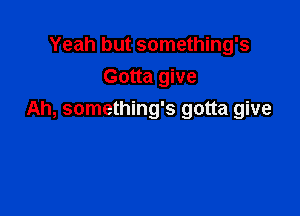 Yeah but something's
Gotta give
Ah, something's gotta give